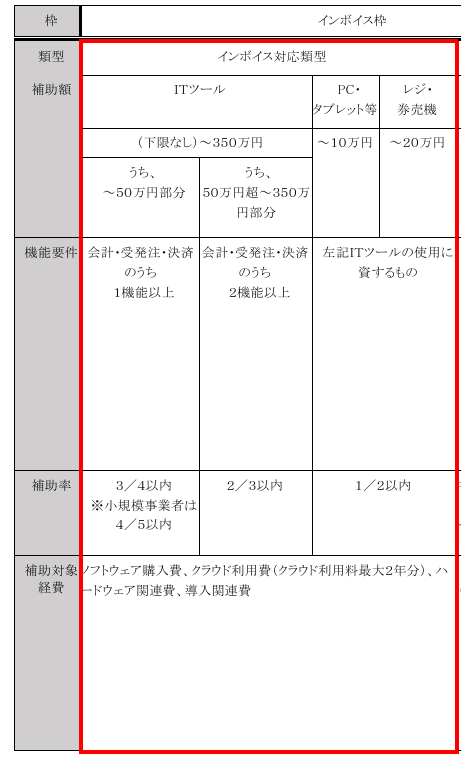 | 枠 | インボイス枠 | | | |
|---|---|---|---|---|
| 類型 | インボイス対応類型 | | | |
| 補助額 | ITツール | | PC・タブレット等 | レジ・券売機 |
| | (下限なし)～350万円 | | ～10万円 | ～20万円 |
| | うち、～50万円部分 | うち、50万円超～350万円部分 | | |
| 機能要件 | 会計・受発注・決済のうち 1機能以上 | 会計・受発注・決済のうち 2機能以上 | 左記ITツールの使用に資するもの | |
| 補助率 | 3／4以内 ※小規模事業者は 4／5以内 | 2／3以内 | 1／2以内 | |
| 補助対象経費 | ソフトウェア購入費、クラウド利用費(クラウド利用料最大2年分)、ハードウェア関連費、導入関連費 | | | |